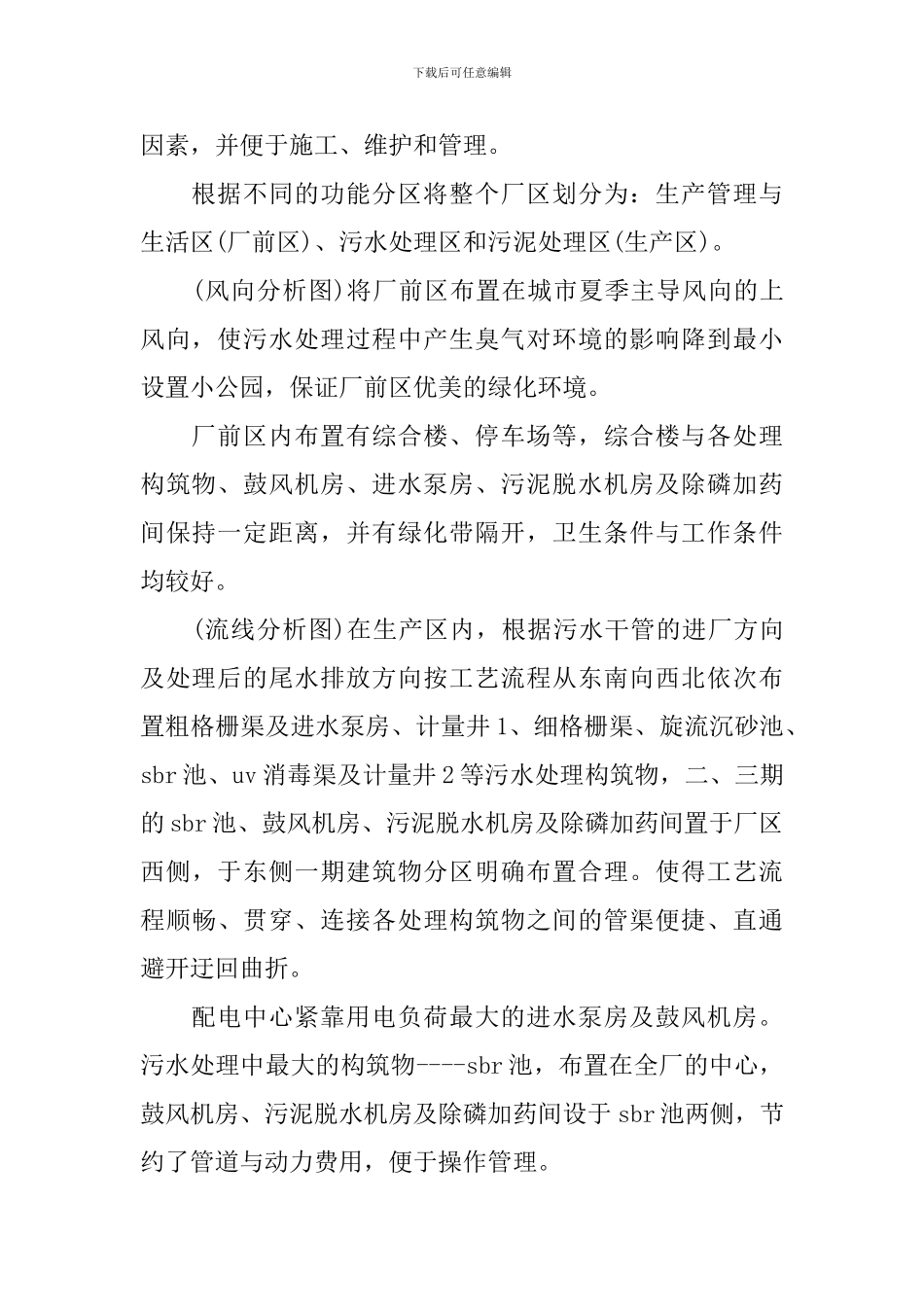 下载后可任意编辑

因素，并便于施工、维护和管理。

根据不同的功能分区将整个厂区划分为：生产管理与生活区(厂前区)、污水处理区和污泥处理区(生产区)。

(风向分析图)将厂前区布置在城市夏季主导风向的上风向，使污水处理过程中产生臭气对环境的影响降到最小设置小公园，保证厂前区优美的绿化环境。

厂前区内布置有综合楼、停车场等，综合楼与各处理构筑物、鼓风机房、进水泵房、污泥脱水机房及除磷加药间保持一定距离，并有绿化带隔开，卫生条件与工作条件均较好。

(流线分析图)在生产区内，根据污水干管的进厂方向及处理后的尾水排放方向按工艺流程从东南向西北依次布置粗格栅渠及进水泵房、计量井1、细格栅渠、旋流沉砂池、sbr池、uv消毒渠及计量井2等污水处理构筑物，二、三期的sbr池、鼓风机房、污泥脱水机房及除磷加药间置于厂区西侧，于东侧一期建筑物分区明确布置合理。使得工艺流程顺畅、贯穿、连接各处理构筑物之间的管渠便捷、直通避开迂回曲折。

配电中心紧靠用电负荷最大的进水泵房及鼓风机房。污水处理中最大的构筑物----sbr池，布置在全厂的中心，鼓风机房、污泥脱水机房及除磷加药间设于sbr池两侧，节约了管道与动力费用，便于操作管理。